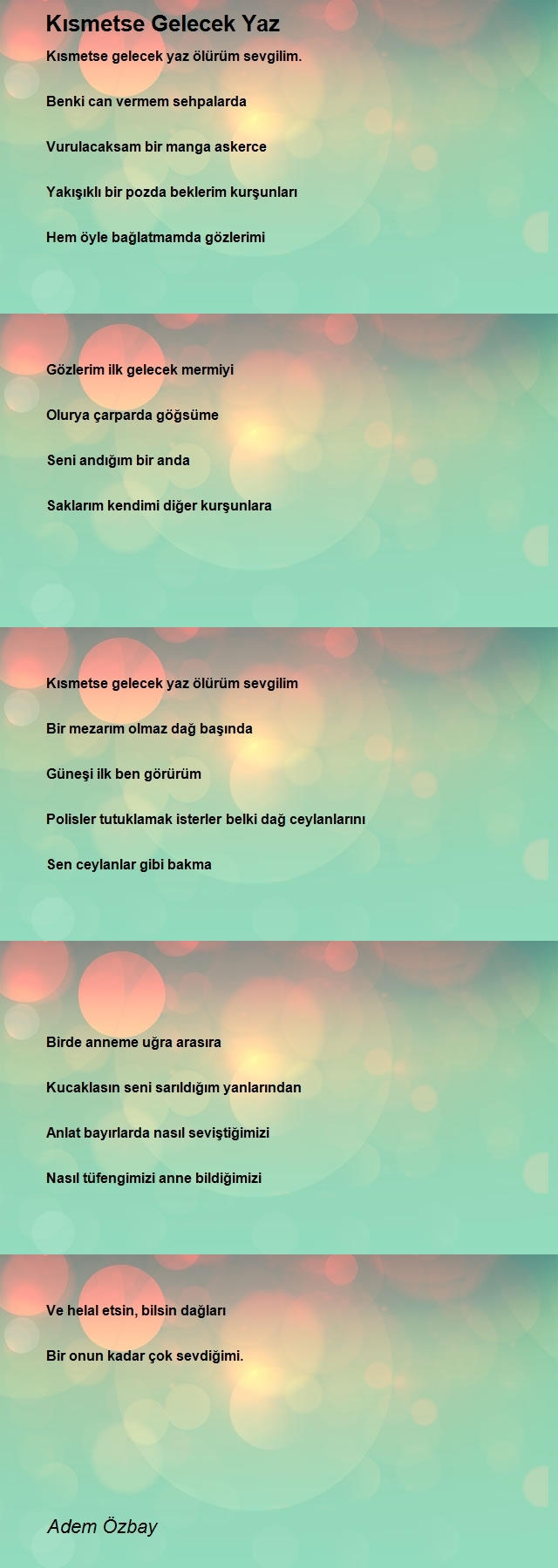 Kısmetse Gelecek Yaz

Kısmetse gelecek yaz ölürüm sevgilim.

Benki can vermem sehpalarda

Vurulacaksam bir manga askerce

Yakışıklı bir pozda beklerim kurşunları

Hem öyle bağlatmamda gözlerimi

Gözlerim ilk gelecek mermiyi

Olurya çarparda göğsüme

Seni andığım bir anda

Saklarım kendimi diğer kurşunlara

Kısmetse gelecek yaz ölürüm sevgilim

Bir mezarım olmaz dağ başında

Güneşi ilk ben görürüm

Polisler tutuklamak isterler belki dağ ceylanlarını

Sen ceylanlar gibi bakma

Birde anneme uğra arasıra

Kucaklasın seni sarıldığım yanlarından

Anlat bayırlarda nasıl seviştiğimizi

Nasıl tüfengimizi anne bildiğimizi

Ve helal etsin, bilsin dağları

Bir onun kadar çok sevdiğimi.

Adem Özbay